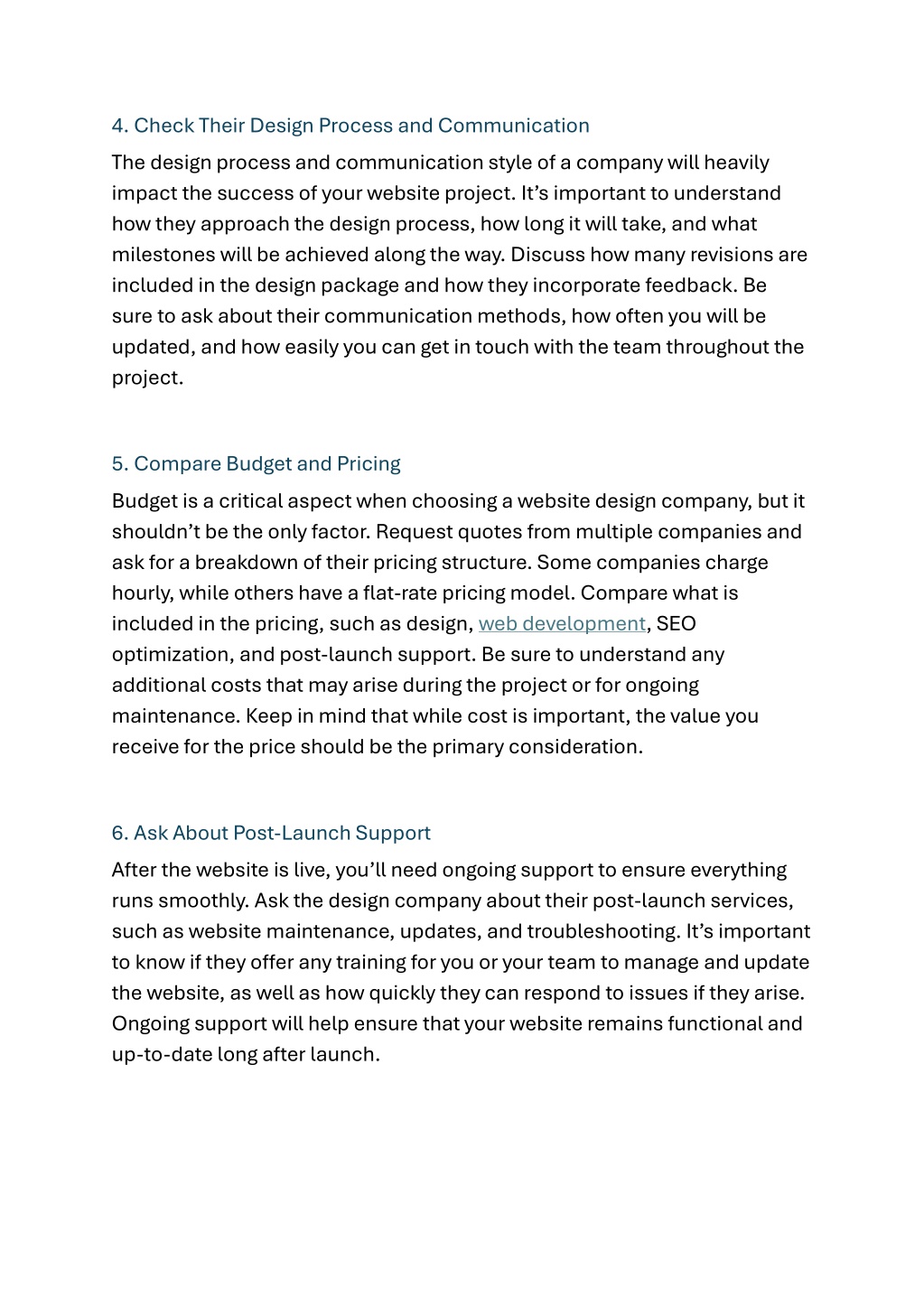 4. Check Their Design Process and Communication

The design process and communication style of a company will heavily impact the success of your website project. It’s important to understand how they approach the design process, how long it will take, and what milestones will be achieved along the way. Discuss how many revisions are included in the design package and how they incorporate feedback. Be sure to ask about their communication methods, how often you will be updated, and how easily you can get in touch with the team throughout the project.

5. Compare Budget and Pricing

Budget is a critical aspect when choosing a website design company, but it shouldn’t be the only factor. Request quotes from multiple companies and ask for a breakdown of their pricing structure. Some companies charge hourly, while others have a flat-rate pricing model. Compare what is included in the pricing, such as design, web development, SEO optimization, and post-launch support. Be sure to understand any additional costs that may arise during the project or for ongoing maintenance. Keep in mind that while cost is important, the value you receive for the price should be the primary consideration.

6. Ask About Post-Launch Support

After the website is live, you’ll need ongoing support to ensure everything runs smoothly. Ask the design company about their post-launch services, such as website maintenance, updates, and troubleshooting. It’s important to know if they offer any training for you or your team to manage and update the website, as well as how quickly they can respond to issues if they arise. Ongoing support will help ensure that your website remains functional and up-to-date long after launch.